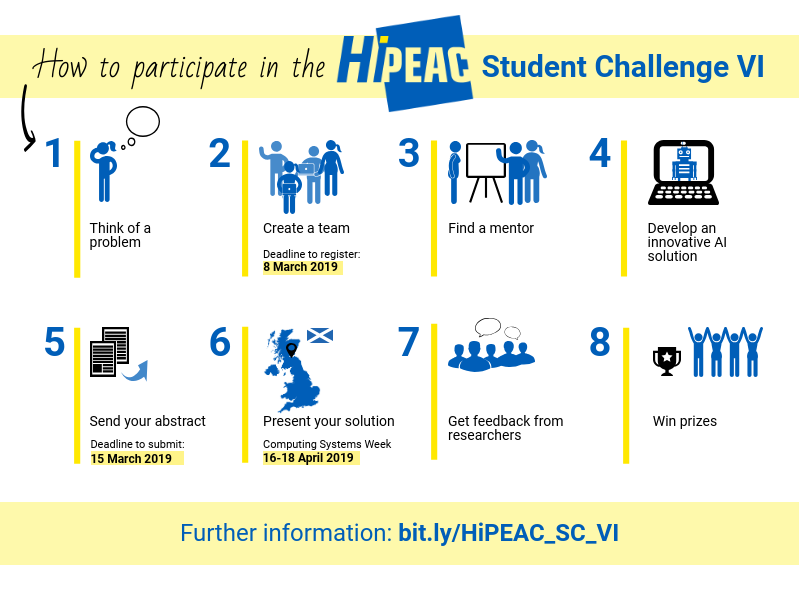 How to participate in the HiPEAC Student Challenge VI

1 Think of a problem

2 Create a team
Deadline to register:
8 March 2019

3 Find a mentor

4 Develop an innovative AI solution

5 Send your abstract
Deadline to submit:
15 March 2019

6 Present your solution
Computing Systems Week
16-18 April 2019

7 Get feedback from researchers

8 Win prizes

Further information: bit.ly/HiPEAC_SC_VI